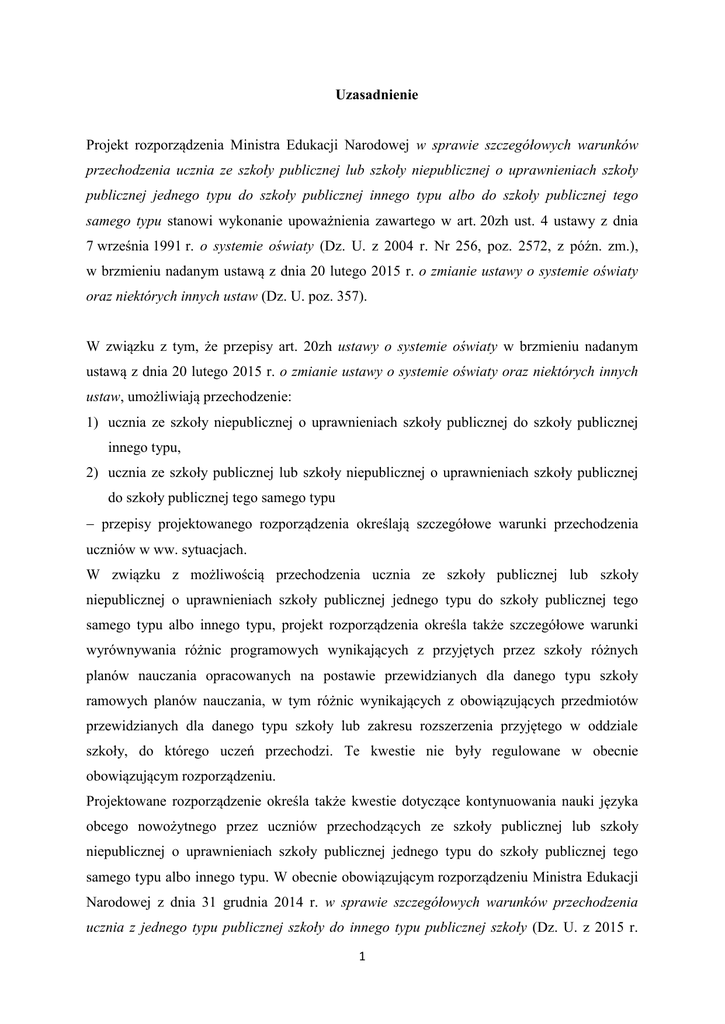 Uzasadnienie

Projekt rozporządzenia Ministra Edukacji Narodowej w sprawie szczegółowych warunków przechodzenia ucznia ze szkoły publicznej lub szkoły niepublicznej o uprawnieniach szkoły publicznej jednego typu do szkoły publicznej innego typu albo do szkoły publicznej tego samego typu stanowi wykonanie upoważnienia zawartego w art. 20zh ust. 4 ustawy z dnia 7 września 1991 r. o systemie oświaty (Dz. U. z 2004 r. Nr 256, poz. 2572, z późn. zm.), w brzmieniu nadanym ustawą z dnia 20 lutego 2015 r. o zmianie ustawy o systemie oświaty oraz niektórych innych ustaw (Dz. U. poz. 357).

W związku z tym, że przepisy art. 20zh ustawy o systemie oświaty w brzmieniu nadanym ustawą z dnia 20 lutego 2015 r. o zmianie ustawy o systemie oświaty oraz niektórych innych ustaw, umożliwiają przechodzenie:
1) ucznia ze szkoły niepublicznej o uprawnieniach szkoły publicznej do szkoły publicznej innego typu,
2) ucznia ze szkoły publicznej lub szkoły niepublicznej o uprawnieniach szkoły publicznej do szkoły publicznej tego samego typu
– przepisy projektowanego rozporządzenia określają szczegółowe warunki przechodzenia uczniów w ww. sytuacjach.
W związku z możliwością przechodzenia ucznia ze szkoły publicznej lub szkoły niepublicznej o uprawnieniach szkoły publicznej jednego typu do szkoły publicznej tego samego typu albo innego typu, projekt rozporządzenia określa także szczegółowe warunki wyrównywania różnic programowych wynikających z przyjętych przez szkoły różnych planów nauczania opracowanych na postawie przewidzianych dla danego typu szkoły ramowych planów nauczania, w tym różnic wynikających z obowiązujących przedmiotów przewidzianych dla danego typu szkoły lub zakresu rozszerzenia przyjętego w oddziale szkoły, do którego uczeń przechodzi. Te kwestie nie były regulowane w obecnie obowiązującym rozporządzeniu.
Projektowane rozporządzenie określa także kwestie dotyczące kontynuowania nauki języka obcego nowożytnego przez uczniów przechodzących ze szkoły publicznej lub szkoły niepublicznej o uprawnieniach szkoły publicznej jednego typu do szkoły publicznej tego samego typu albo innego typu. W obecnie obowiązującym rozporządzeniu Ministra Edukacji Narodowej z dnia 31 grudnia 2014 r. w sprawie szczegółowych warunków przechodzenia ucznia z jednego typu publicznej szkoły do innego typu publicznej szkoły (Dz. U. z 2015 r.

1